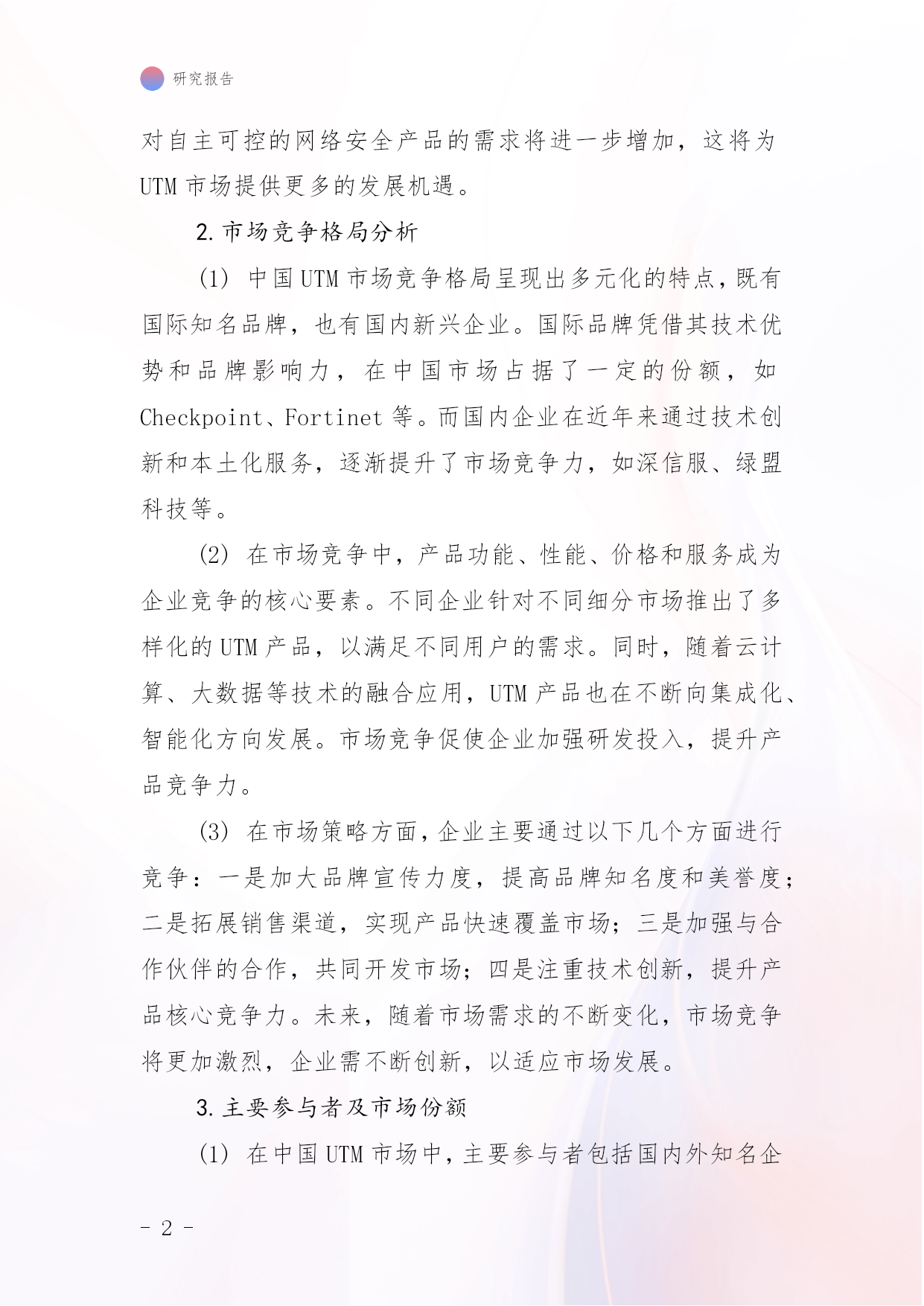 研究报告

对自主可控的网络安全产品的需求将进一步增加，这将为UTM市场提供更多的发展机遇。

2. 市场竞争格局分析

(1) 中国UTM市场竞争格局呈现出多元化的特点，既有国际知名品牌，也有国内新兴企业。国际品牌凭借其技术优势和品牌影响力，在中国市场占据了一定的份额，如Checkpoint、Fortinet等。而国内企业在近年来通过技术创新和本土化服务，逐渐提升了市场竞争力，如深信服、绿盟科技等。

(2) 在市场竞争中，产品功能、性能、价格和服务成为企业竞争的核心要素。不同企业针对不同细分市场推出了多样化的UTM产品，以满足不同用户的需求。同时，随着云计算、大数据等技术的融合应用，UTM产品也在不断向集成化、智能化方向发展。市场竞争促使企业加强研发投入，提升产品竞争力。

(3) 在市场策略方面，企业主要通过以下几个方面进行竞争：一是加大品牌宣传力度，提高品牌知名度和美誉度；二是拓展销售渠道，实现产品快速覆盖市场；三是加强与合作伙伴的合作，共同开发市场；四是注重技术创新，提升产品核心竞争力。未来，随着市场需求的不断变化，市场竞争将更加激烈，企业需不断创新，以适应市场发展。

3. 主要参与者及市场份额

(1) 在中国UTM市场中，主要参与者包括国内外知名企

- 2 -